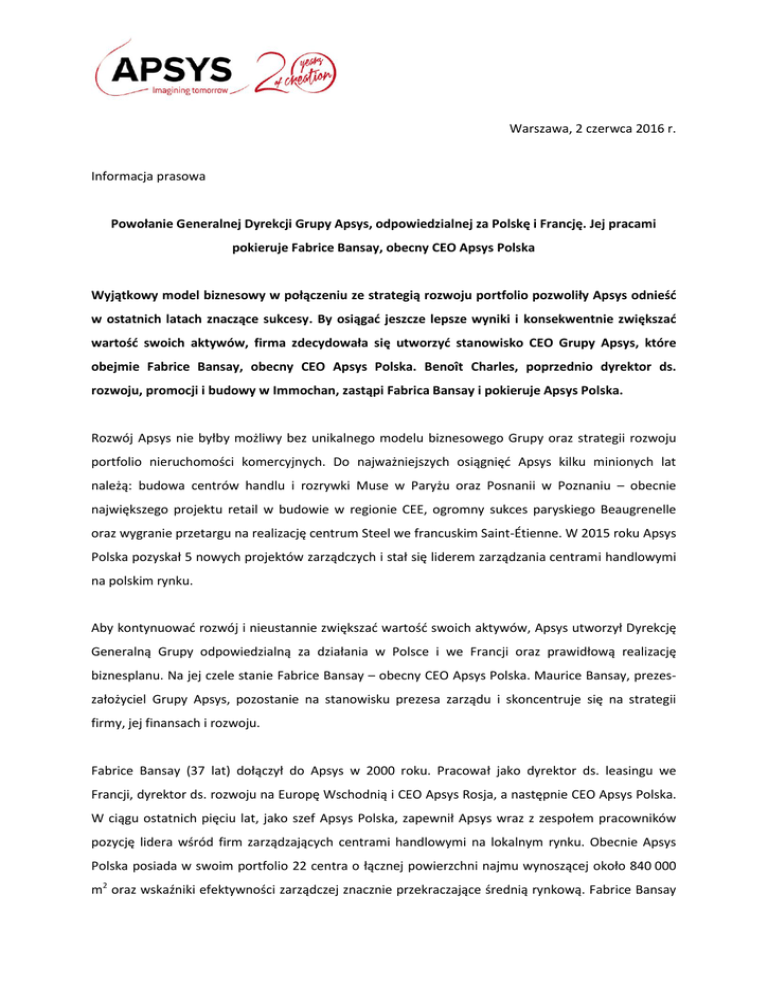 APSYS
Imagining tomorrow
20 years of creation

Warszawa, 2 czerwca 2016 r.

Informacja prasowa

Powołanie Generalnej Dyrekcji Grupy Apsys, odpowiedzialnej za Polskę i Francję. Jej pracami pokieruje Fabrice Bansay, obecny CEO Apsys Polska

Wyjątkowy model biznesowy w połączeniu ze strategią rozwoju portfolio pozwoliły Apsys odnieść w ostatnich latach znaczące sukcesy. By osiągać jeszcze lepsze wyniki i konsekwentnie zwiększać wartość swoich aktywów, firma zdecydowała się utworzyć stanowisko CEO Grupy Apsys, które obejmie Fabrice Bansay, obecny CEO Apsys Polska. Benoît Charles, poprzednio dyrektor ds. rozwoju, promocji i budowy w Immochan, zastąpi Fabrica Bansay i pokieruje Apsys Polska.

Rozwój Apsys nie byłby możliwy bez unikalnego modelu biznesowego Grupy oraz strategii rozwoju portfolio nieruchomości komercyjnych. Do najważniejszych osiągnięć Apsys kilku minionych lat należą: budowa centrów handlu i rozrywki Muse w Paryżu oraz Posnanii w Poznaniu – obecnie największego projektu retail w budowie w regionie CEE, ogromny sukces paryskiego Beaugrenelle oraz wygranie przetargu na realizację centrum Steel we francuskim Saint-Étienne. W 2015 roku Apsys Polska pozyskał 5 nowych projektów zarządczych i stał się liderem zarządzania centrami handlowymi na polskim rynku.

Aby kontynuować rozwój i nieustannie zwiększać wartość swoich aktywów, Apsys utworzył Dyrekcję Generalną Grupy odpowiedzialną za działania w Polsce i we Francji oraz prawidłową realizację biznesplanu. Na jej czele stanie Fabrice Bansay – obecny CEO Apsys Polska. Maurice Bansay, prezes-założyciel Grupy Apsys, pozostanie na stanowisku prezesa zarządu i skoncentruje się na strategii firmy, jej finansach i rozwoju.

Fabrice Bansay (37 lat) dołączył do Apsys w 2000 roku. Pracował jako dyrektor ds. leasingu we Francji, dyrektor ds. rozwoju na Europę Wschodnią i CEO Apsys Rosja, a następnie CEO Apsys Polska. W ciągu ostatnich pięciu lat, jako szef Apsys Polska, zapewnił Apsys wraz z zespołem pracowników pozycję lidera wśród firm zarządzających centrami handlowymi na lokalnym rynku. Obecnie Apsys Polska posiada w swoim portfolio 22 centra o łącznej powierzchni najmu wynoszącej około 840 000 $m^2$ oraz wskaźniki efektywności zarządczej znacznie przekraczające średnią rynkową. Fabrice Bansay